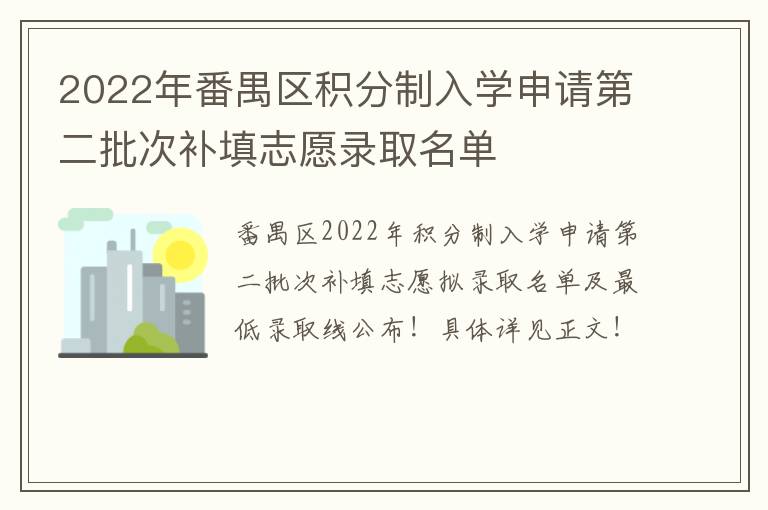 2022年番禺区积分制入学申请第二批次补填志愿录取名单

番禺区2022年积分制入学申请第二批次补填志愿拟录取名单及最低录取线公布！具体详见正文！